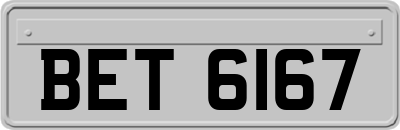 BET 6167